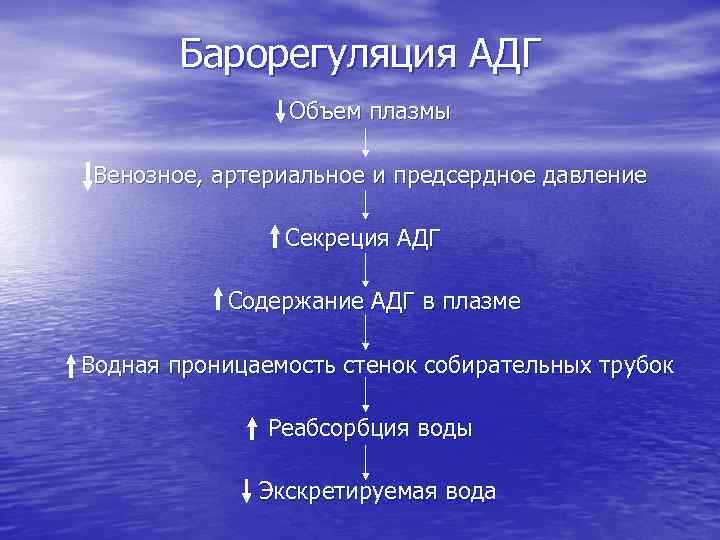 Барорегуляция АДГ

↓Объем плазмы

↓

↓Венозное, артериальное и предсердное давление

↓

↑Секреция АДГ

↓

↑Содержание АДГ в плазме

↓

↑Водная проницаемость стенок собирательных трубок

↓

↑ Реабсорбция воды

↓

↓ Экскретируемая вода